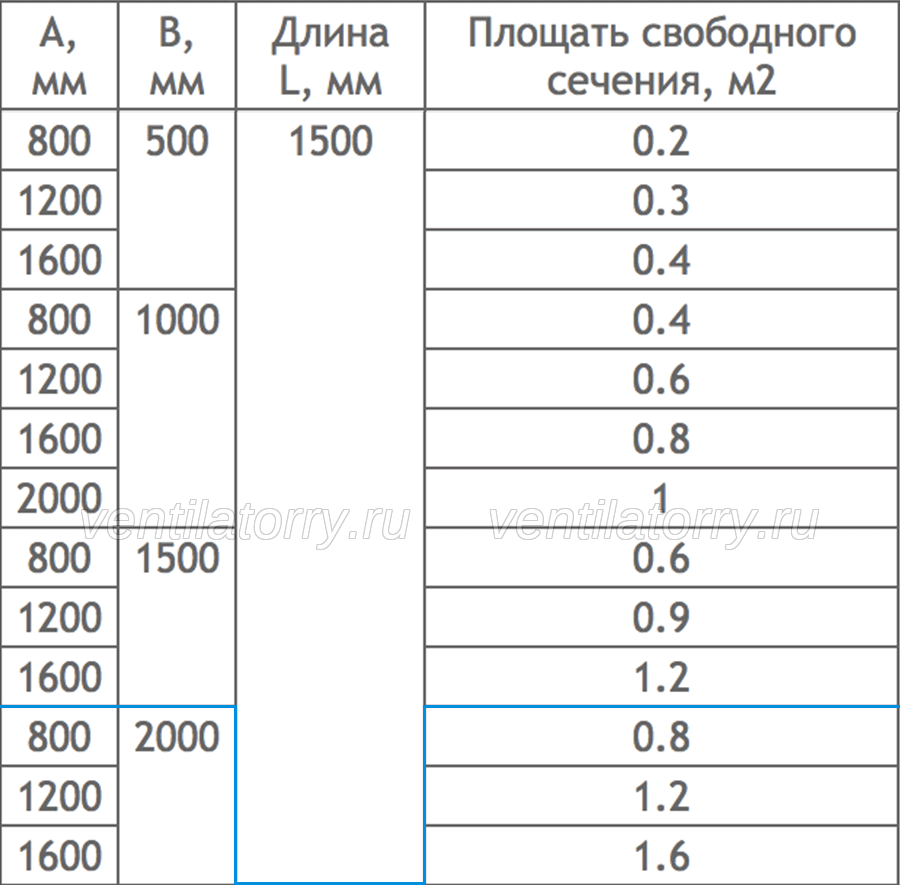 | A, мм | B, мм | Длина L, мм | Площать свободного сечения, м2 |
|---|---|---|---|
| 800 | 500 | 1500 | 0.2 |
| 1200 | | | 0.3 |
| 1600 | | | 0.4 |
| 800 | 1000 | | 0.4 |
| 1200 | | | 0.6 |
| 1600 | | | 0.8 |
| 2000 | | | 1 |
| 800 | 1500 | | 0.6 |
| 1200 | | | 0.9 |
| 1600 | | | 1.2 |
| 800 | 2000 | | 0.8 |
| 1200 | | | 1.2 |
| 1600 | | | 1.6 |

ventilatorry.ru